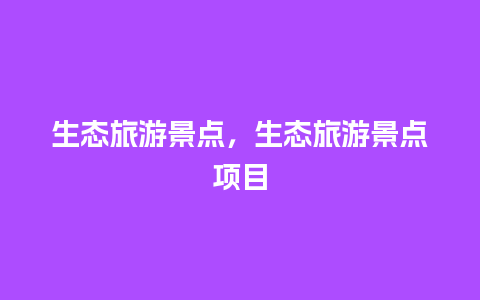 生态旅游景点，生态旅游景点项目